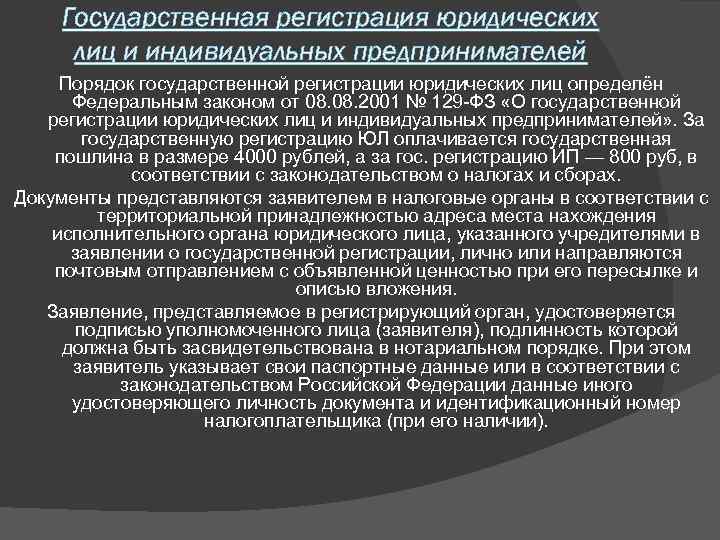 Государственная регистрация юридических лиц и индивидуальных предпринимателей

Порядок государственной регистрации юридических лиц определён Федеральным законом от 08.08.2001 № 129-ФЗ «О государственной регистрации юридических лиц и индивидуальных предпринимателей». За государственную регистрацию ЮЛ оплачивается государственная пошлина в размере 4000 рублей, а за гос. регистрацию ИП — 800 руб, в соответствии с законодательством о налогах и сборах.

Документы представляются заявителем в налоговые органы в соответствии с территориальной принадлежностью адреса места нахождения исполнительного органа юридического лица, указанного учредителями в заявлении о государственной регистрации, лично или направляются почтовым отправлением с объявленной ценностью при его пересылке и описью вложения.

Заявление, представляемое в регистрирующий орган, удостоверяется подписью уполномоченного лица (заявителя), подлинность которой должна быть засвидетельствована в нотариальном порядке. При этом заявитель указывает свои паспортные данные или в соответствии с законодательством Российской Федерации данные иного удостоверяющего личность документа и идентификационный номер налогоплательщика (при его наличии).